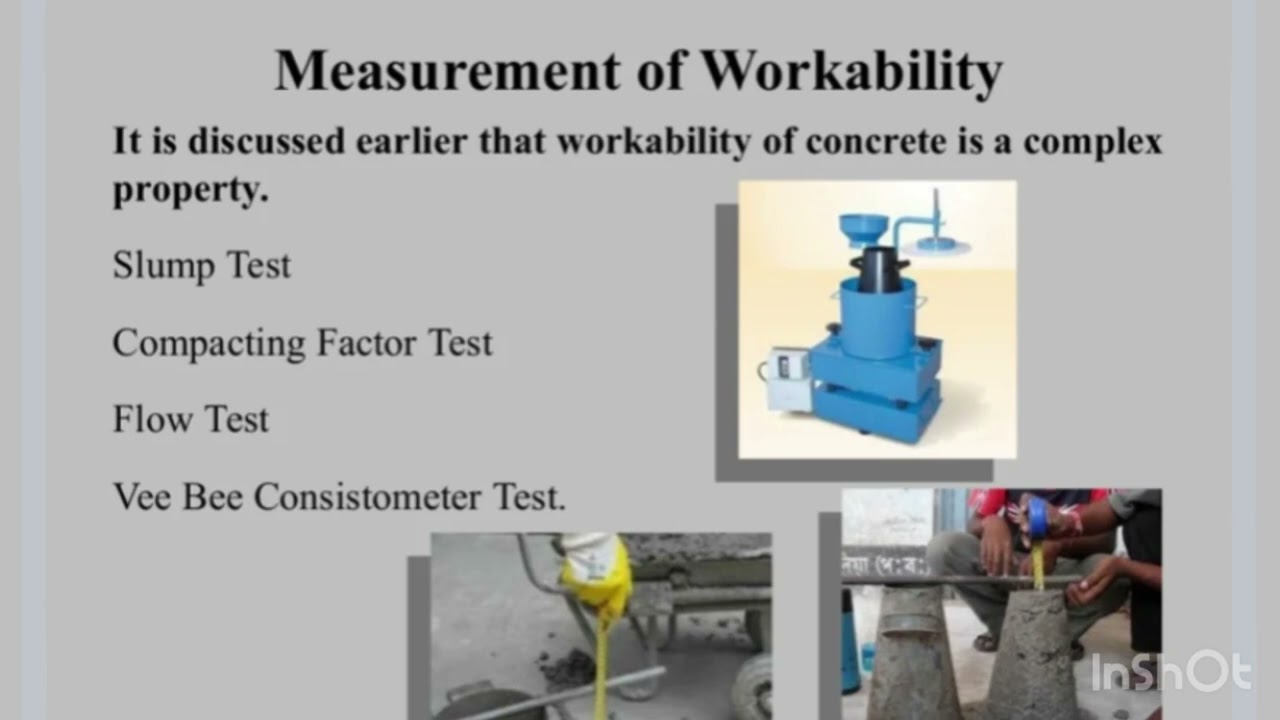 Measurement of Workability

It is discussed earlier that workability of concrete is a complex property.

Slump Test

Compacting Factor Test

Flow Test

Vee Bee Consistometer Test.

InShOt